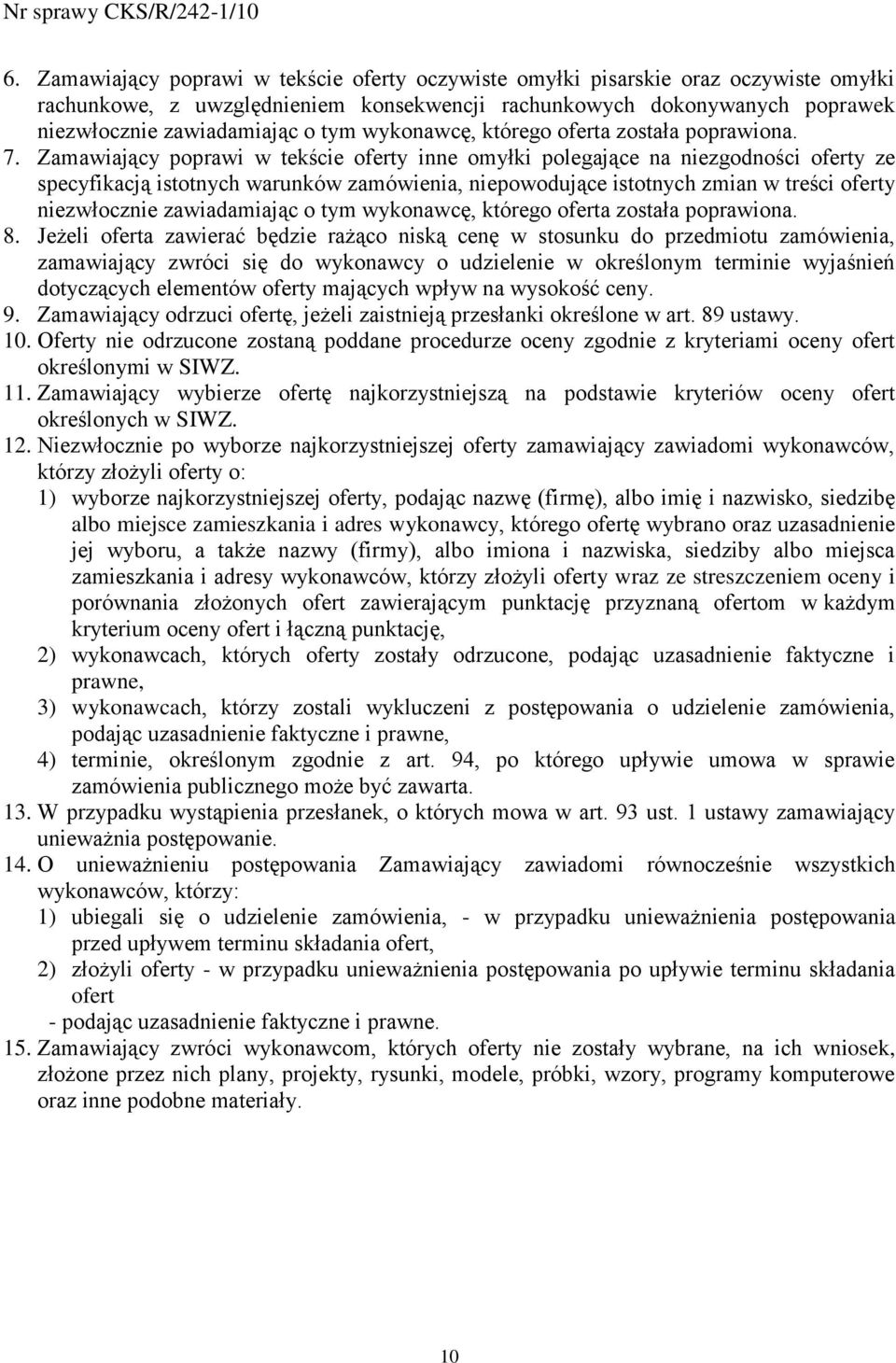 Nr sprawy CKS/R/242-1/10

6. Zamawiający poprawi w tekście oferty oczywiste omyłki pisarskie oraz oczywiste omyłki rachunkowe, z uwzględnieniem konsekwencji rachunkowych dokonywanych poprawek niezwłocznie zawiadamiając o tym wykonawcę, którego oferta została poprawiona.

7. Zamawiający poprawi w tekście oferty inne omyłki polegające na niezgodności oferty ze specyfikacją istotnych warunków zamówienia, niepowodujące istotnych zmian w treści oferty niezwłocznie zawiadamiając o tym wykonawcę, którego oferta została poprawiona.

8. Jeżeli oferta zawierać będzie rażąco niską cenę w stosunku do przedmiotu zamówienia, zamawiający zwróci się do wykonawcy o udzielenie w określonym terminie wyjaśnień dotyczących elementów oferty mających wpływ na wysokość ceny.

9. Zamawiający odrzuci ofertę, jeżeli zaistnieją przesłanki określone w art. 89 ustawy.

10. Oferty nie odrzucone zostaną poddane procedurze oceny zgodnie z kryteriami oceny ofert określonymi w SIWZ.

11. Zamawiający wybierze ofertę najkorzystniejszą na podstawie kryteriów oceny ofert określonych w SIWZ.

12. Niezwłocznie po wyborze najkorzystniejszej oferty zamawiający zawiadomi wykonawców, którzy złożyli oferty o:
1) wyborze najkorzystniejszej oferty, podając nazwę (firmę), albo imię i nazwisko, siedzibę albo miejsce zamieszkania i adres wykonawcy, którego ofertę wybrano oraz uzasadnienie jej wyboru, a także nazwy (firmy), albo imiona i nazwiska, siedziby albo miejsca zamieszkania i adresy wykonawców, którzy złożyli oferty wraz ze streszczeniem oceny i porównania złożonych ofert zawierającym punktację przyznaną ofertom w każdym kryterium oceny ofert i łączną punktację,
2) wykonawcach, których oferty zostały odrzucone, podając uzasadnienie faktyczne i prawne,
3) wykonawcach, którzy zostali wykluczeni z postępowania o udzielenie zamówienia, podając uzasadnienie faktyczne i prawne,
4) terminie, określonym zgodnie z art. 94, po którego upływie umowa w sprawie zamówienia publicznego może być zawarta.

13. W przypadku wystąpienia przesłanek, o których mowa w art. 93 ust. 1 ustawy zamawiający unieważnia postępowanie.

14. O unieważnieniu postępowania Zamawiający zawiadomi równocześnie wszystkich wykonawców, którzy:
1) ubiegali się o udzielenie zamówienia, - w przypadku unieważnienia postępowania przed upływem terminu składania ofert,
2) złożyli oferty - w przypadku unieważnienia postępowania po upływie terminu składania ofert
- podając uzasadnienie faktyczne i prawne.

15. Zamawiający zwróci wykonawcom, których oferty nie zostały wybrane, na ich wniosek, złożone przez nich plany, projekty, rysunki, modele, próbki, wzory, programy komputerowe oraz inne podobne materiały.

10